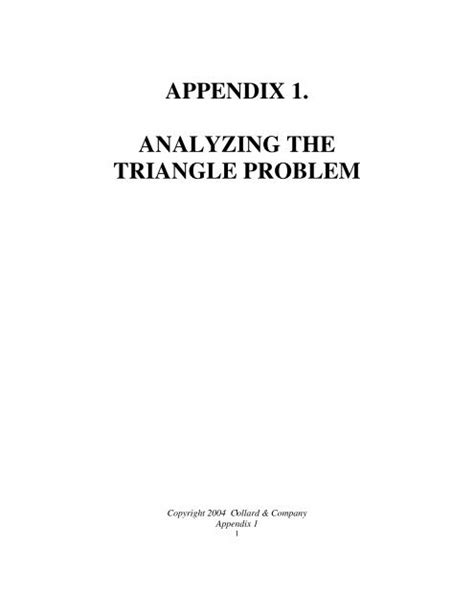 APPENDIX 1.

ANALYZING THE TRIANGLE PROBLEM

Copyright 2004 Collard & Company
Appendix 1
1